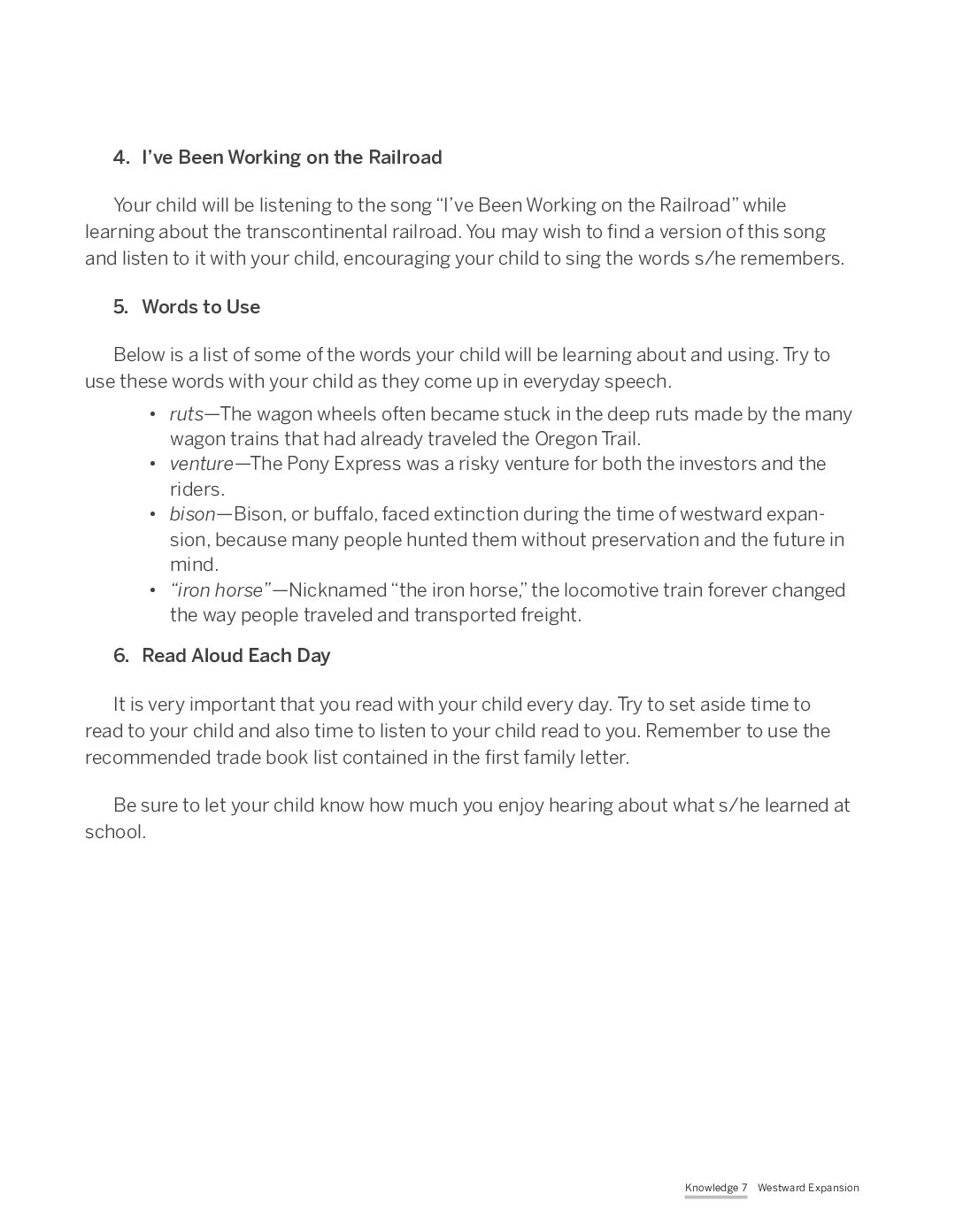 4. I've Been Working on the Railroad

Your child will be listening to the song "I've Been Working on the Railroad" while learning about the transcontinental railroad. You may wish to find a version of this song and listen to it with your child, encouraging your child to sing the words s/he remembers.

5. Words to Use

Below is a list of some of the words your child will be learning about and using. Try to use these words with your child as they come up in everyday speech.

• ruts—The wagon wheels often became stuck in the deep ruts made by the many wagon trains that had already traveled the Oregon Trail.
• venture—The Pony Express was a risky venture for both the investors and the riders.
• bison—Bison, or buffalo, faced extinction during the time of westward expansion, because many people hunted them without preservation and the future in mind.
• "iron horse"—Nicknamed "the iron horse," the locomotive train forever changed the way people traveled and transported freight.

6. Read Aloud Each Day

It is very important that you read with your child every day. Try to set aside time to read to your child and also time to listen to your child read to you. Remember to use the recommended trade book list contained in the first family letter.

Be sure to let your child know how much you enjoy hearing about what s/he learned at school.

Knowledge 7 Westward Expansion